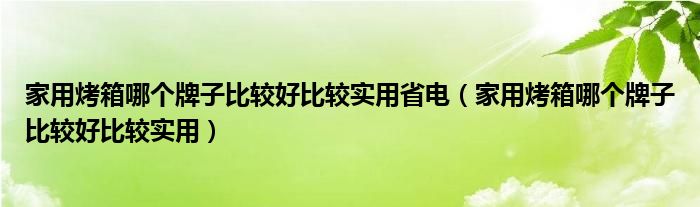 家用烤箱哪个牌子比较好比较实用省电（家用烤箱哪个牌子比较好比较实用）